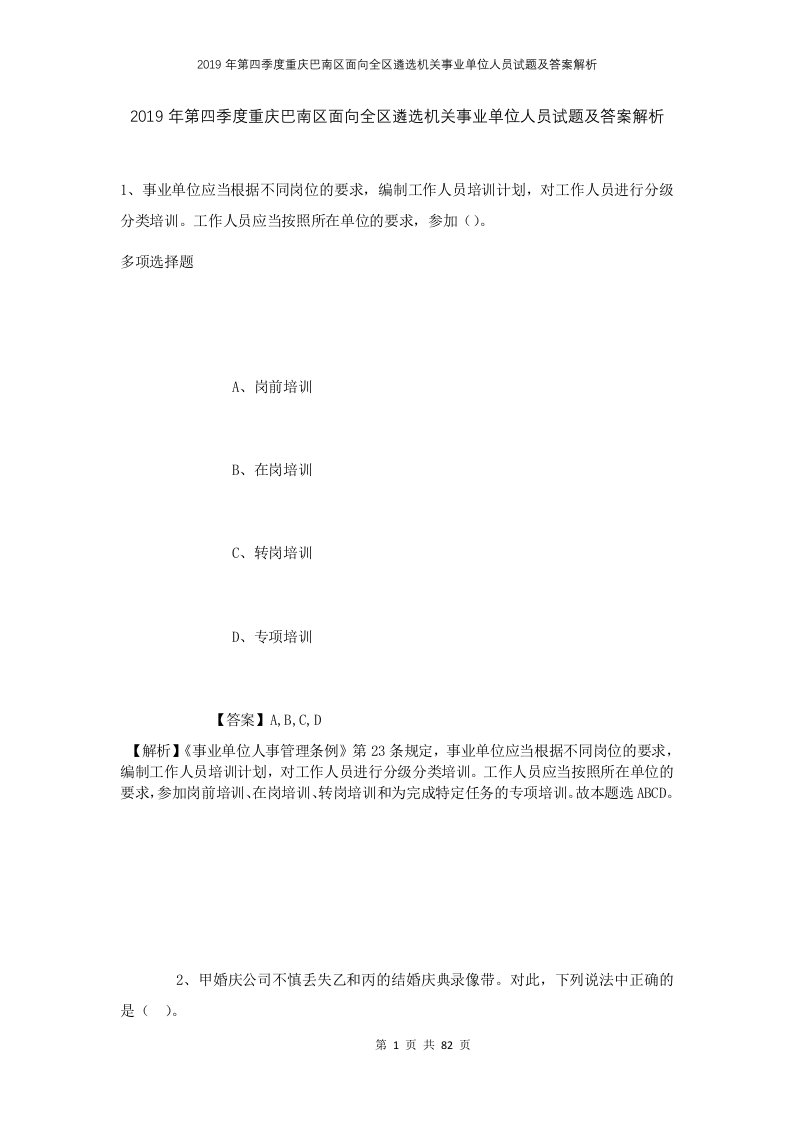 2019年第四季度重庆巴南区面向全区遴选机关事业单位人员试题及答案解析

2019年第四季度重庆巴南区面向全区遴选机关事业单位人员试题及答案解析

1、事业单位应当根据不同岗位的要求，编制工作人员培训计划，对工作人员进行分级分类培训。工作人员应当按照所在单位的要求，参加（）。

多项选择题

A、岗前培训

B、在岗培训

C、转岗培训

D、专项培训

【答案】A,B,C,D

【解析】《事业单位人事管理条例》第23条规定，事业单位应当根据不同岗位的要求，编制工作人员培训计划，对工作人员进行分级分类培训。工作人员应当按照所在单位的要求，参加岗前培训、在岗培训、转岗培训和为完成特定任务的专项培训。故本题选ABCD。

2、甲婚庆公司不慎丢失乙和丙的结婚庆典录像带。对此，下列说法中正确的是（ ）。

第 1 页 共 82 页